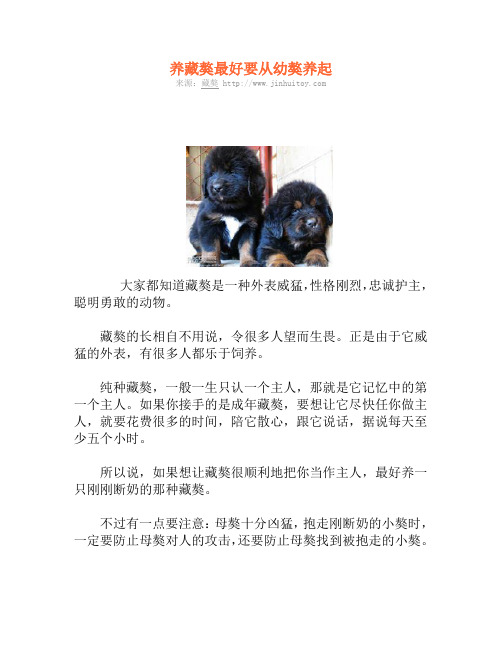 养藏獒最好要从幼獒养起

来源：藏獒 http://www.jinhuitoy.com

大家都知道藏獒是一种外表威猛，性格刚烈，忠诚护主，聪明勇敢的动物。

藏獒的长相自不用说，令很多人望而生畏。正是由于它威猛的外表，有很多人都乐于饲养。

纯种藏獒，一般一生只认一个主人，那就是它记忆中的第一个主人。如果你接手的是成年藏獒，要想让它尽快任你做主人，就要花费很多的时间，陪它散心，跟它说话，据说每天至少五个小时。

所以说，如果想让藏獒很顺利地把你当作主人，最好养一只刚刚断奶的那种藏獒。

不过有一点要注意：母獒十分凶猛，抱走刚断奶的小獒时，一定要防止母獒对人的攻击，还要防止母獒找到被抱走的小獒。